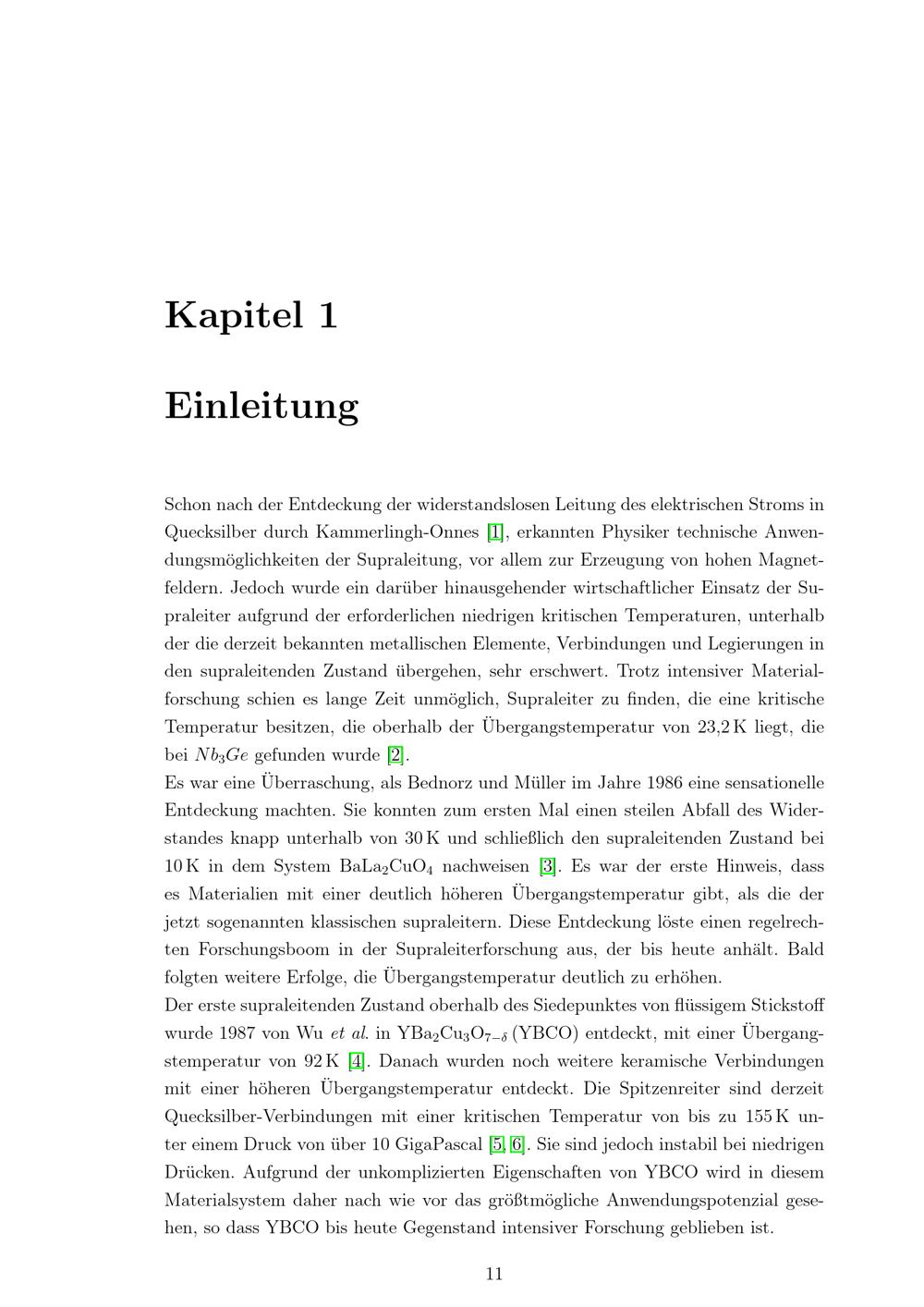 Kapitel 1

Einleitung

Schon nach der Entdeckung der widerstandslosen Leitung des elektrischen Stroms in Quecksilber durch Kammerlingh-Onnes [1], erkannten Physiker technische Anwendungsmöglichkeiten der Supraleitung, vor allem zur Erzeugung von hohen Magnetfeldern. Jedoch wurde ein darüber hinausgehender wirtschaftlicher Einsatz der Supraleiter aufgrund der erforderlichen niedrigen kritischen Temperaturen, unterhalb der die derzeit bekannten metallischen Elemente, Verbindungen und Legierungen in den supraleitenden Zustand übergehen, sehr erschwert. Trotz intensiver Materialforschung schien es lange Zeit unmöglich, Supraleiter zu finden, die eine kritische Temperatur besitzen, die oberhalb der Übergangstemperatur von 23,2 K liegt, die bei $Nb_3Ge$ gefunden wurde [2].
Es war eine Überraschung, als Bednorz und Müller im Jahre 1986 eine sensationelle Entdeckung machten. Sie konnten zum ersten Mal einen steilen Abfall des Widerstandes knapp unterhalb von 30 K und schließlich den supraleitenden Zustand bei 10 K in dem System $BaLa_2CuO_4$ nachweisen [3]. Es war der erste Hinweis, dass es Materialien mit einer deutlich höheren Übergangstemperatur gibt, als die der jetzt sogenannten klassischen supraleitern. Diese Entdeckung löste einen regelrechten Forschungsboom in der Supraleiterforschung aus, der bis heute anhält. Bald folgten weitere Erfolge, die Übergangstemperatur deutlich zu erhöhen.
Der erste supraleitenden Zustand oberhalb des Siedepunktes von flüssigem Stickstoff wurde 1987 von Wu et al. in $YBa_2Cu_3O_{7-\delta}$ (YBCO) entdeckt, mit einer Übergangstemperatur von 92 K [4]. Danach wurden noch weitere keramische Verbindungen mit einer höheren Übergangstemperatur entdeckt. Die Spitzenreiter sind derzeit Quecksilber-Verbindungen mit einer kritischen Temperatur von bis zu 155 K unter einem Druck von über 10 GigaPascal [5, 6]. Sie sind jedoch instabil bei niedrigen Drücken. Aufgrund der unkomplizierten Eigenschaften von YBCO wird in diesem Materialsystem daher nach wie vor das größtmögliche Anwendungspotenzial gesehen, so dass YBCO bis heute Gegenstand intensiver Forschung geblieben ist.

11